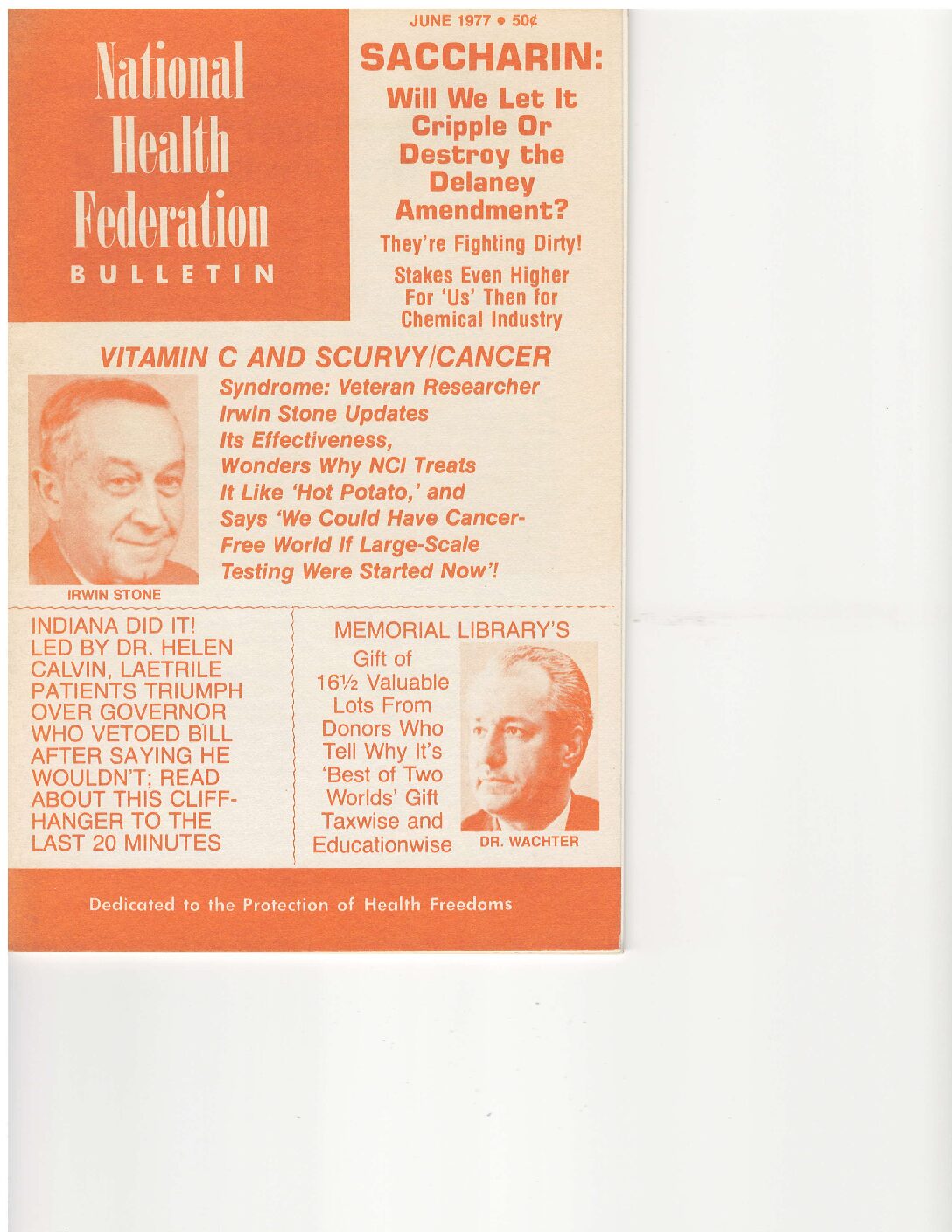 National Health Federation
BULLETIN

JUNE 1977 • 50¢

SACCHARIN:

Will We Let It Cripple Or Destroy the Delaney Amendment?

They're Fighting Dirty!

Stakes Even Higher For 'Us' Then for Chemical Industry

VITAMIN C AND SCURVY/CANCER

Syndrome: Veteran Researcher Irwin Stone Updates Its Effectiveness, Wonders Why NCI Treats It Like 'Hot Potato,' and Says 'We Could Have Cancer-Free World If Large-Scale Testing Were Started Now'!

IRWIN STONE

INDIANA DID IT! LED BY DR. HELEN CALVIN, LAETRILE PATIENTS TRIUMPH OVER GOVERNOR WHO VETOED BILL AFTER SAYING HE WOULDN'T; READ ABOUT THIS CLIFF-HANGER TO THE LAST 20 MINUTES

MEMORIAL LIBRARY'S

Gift of 16½ Valuable Lots From Donors Who Tell Why It's 'Best of Two Worlds' Gift Taxwise and Educationwise

DR. WACHTER

Dedicated to the Protection of Health Freedoms